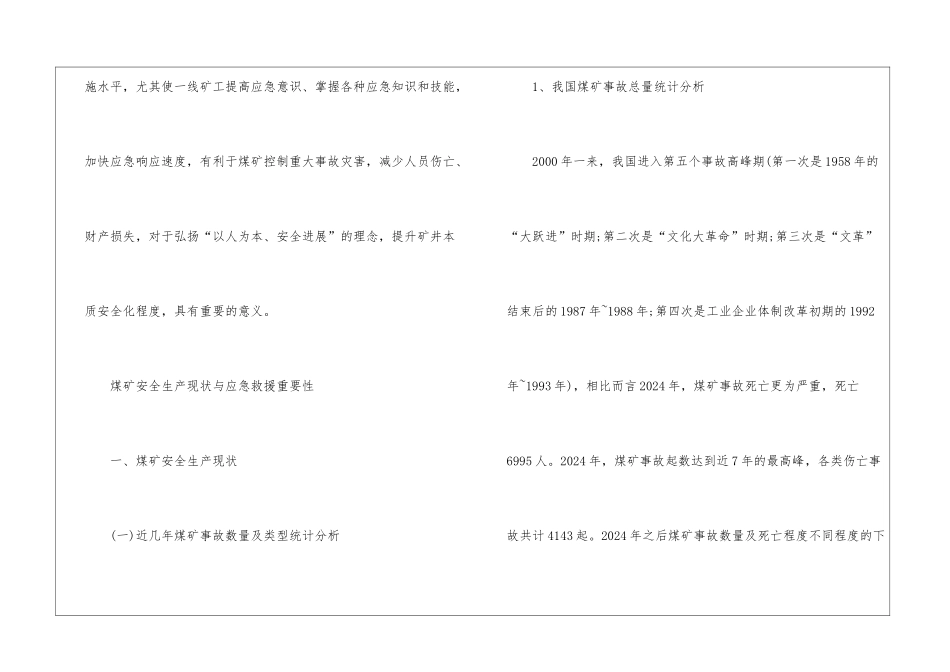 施水平，尤其使一线矿工提高应急意识、掌握各种应急知识和技能，加快应急响应速度，有利于煤矿控制重大事故灾害，减少人员伤亡、财产损失，对于弘扬“以人为本、安全进展”的理念，提升矿井本质安全化程度，具有重要的意义。

煤矿安全生产现状与应急救援重要性

一、煤矿安全生产现状

(一)近几年煤矿事故数量及类型统计分析

1、我国煤矿事故总量统计分析

2000年一来，我国进入第五个事故高峰期(第一次是1958年的“大跃进”时期;第二次是“文化大革命”时期;第三次是“文革”结束后的1987年~1988年;第四次是工业企业体制改革初期的1992年~1993年)，相比而言2024年，煤矿事故死亡更为严重，死亡6995人。2024年，煤矿事故起数达到近7年的最高峰，各类伤亡事故共计4143起。2024年之后煤矿事故数量及死亡程度不同程度的下